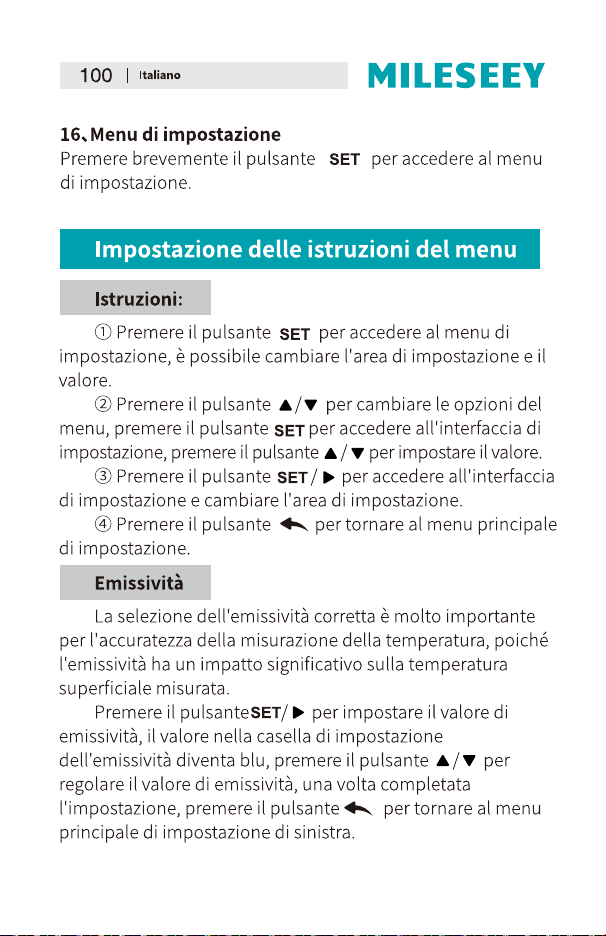 100 | Italiano

MILESEEY

16、Menu di impostazione
Premere brevemente il pulsante SET per accedere al menu di impostazione.

Impostazione delle istruzioni del menu

Istruzioni:

① Premere il pulsante SET per accedere al menu di impostazione, è possibile cambiare l'area di impostazione e il valore.

② Premere il pulsante ▲/▼ per cambiare le opzioni del menu, premere il pulsante SET per accedere all'interfaccia di impostazione, premere il pulsante ▲/▼ per impostare il valore.

③ Premere il pulsante SET/ ▶ per accedere all'interfaccia di impostazione e cambiare l'area di impostazione.

④ Premere il pulsante ↩ per tornare al menu principale di impostazione.

Emissività

La selezione dell'emissività corretta è molto importante per l'accuratezza della misurazione della temperatura, poiché l'emissività ha un impatto significativo sulla temperatura superficiale misurata.

Premere il pulsanteSET/ ▶ per impostare il valore di emissività, il valore nella casella di impostazione dell'emissività diventa blu, premere il pulsante ▲/▼ per regolare il valore di emissività, una volta completata l'impostazione, premere il pulsante ↩ per tornare al menu principale di impostazione di sinistra.